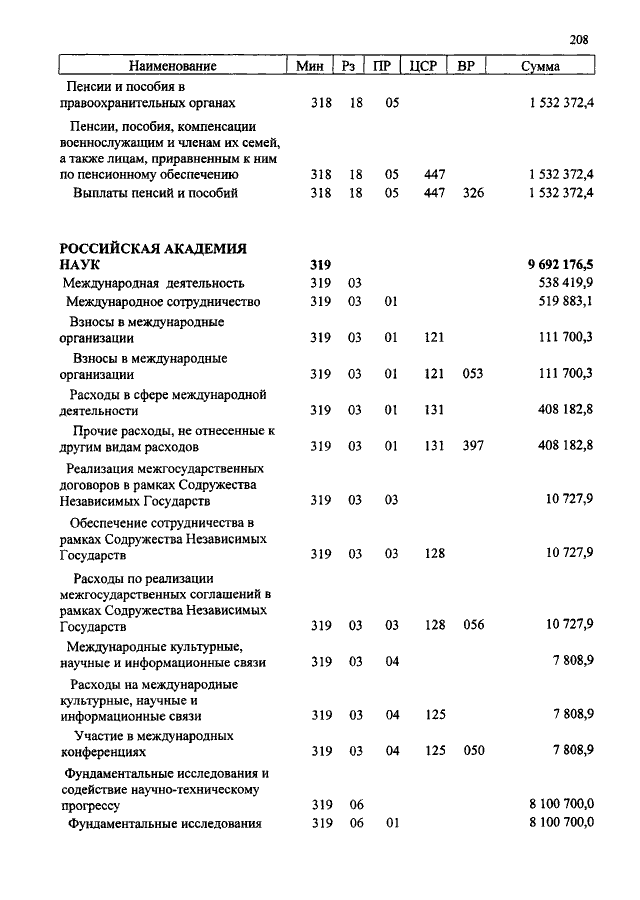 208

| Наименование | Мин | Рз | ПР | ЦСР | ВР | Сумма |
|---|---|---|---|---|---|---|
| Пенсии и пособия в правоохранительных органах | 318 | 18 | 05 | | | 1 532 372,4 |
| Пенсии, пособия, компенсации военнослужащим и членам их семей, а также лицам, приравненным к ним по пенсионному обеспечению | 318 | 18 | 05 | 447 | | 1 532 372,4 |
| Выплаты пенсий и пособий | 318 | 18 | 05 | 447 | 326 | 1 532 372,4 |
| **РОССИЙСКАЯ АКАДЕМИЯ НАУК** | **319** | | | | | **9 692 176,5** |
| Международная деятельность | 319 | 03 | | | | 538 419,9 |
| Международное сотрудничество | 319 | 03 | 01 | | | 519 883,1 |
| Взносы в международные организации | 319 | 03 | 01 | 121 | | 111 700,3 |
| Взносы в международные организации | 319 | 03 | 01 | 121 | 053 | 111 700,3 |
| Расходы в сфере международной деятельности | 319 | 03 | 01 | 131 | | 408 182,8 |
| Прочие расходы, не отнесенные к другим видам расходов | 319 | 03 | 01 | 131 | 397 | 408 182,8 |
| Реализация межгосударственных договоров в рамках Содружества Независимых Государств | 319 | 03 | 03 | | | 10 727,9 |
| Обеспечение сотрудничества в рамках Содружества Независимых Государств | 319 | 03 | 03 | 128 | | 10 727,9 |
| Расходы по реализации межгосударственных соглашений в рамках Содружества Независимых Государств | 319 | 03 | 03 | 128 | 056 | 10 727,9 |
| Международные культурные, научные и информационные связи | 319 | 03 | 04 | | | 7 808,9 |
| Расходы на международные культурные, научные и информационные связи | 319 | 03 | 04 | 125 | | 7 808,9 |
| Участие в международных конференциях | 319 | 03 | 04 | 125 | 050 | 7 808,9 |
| Фундаментальные исследования и содействие научно-техническому прогрессу | 319 | 06 | | | | 8 100 700,0 |
| Фундаментальные исследования | 319 | 06 | 01 | | | 8 100 700,0 |